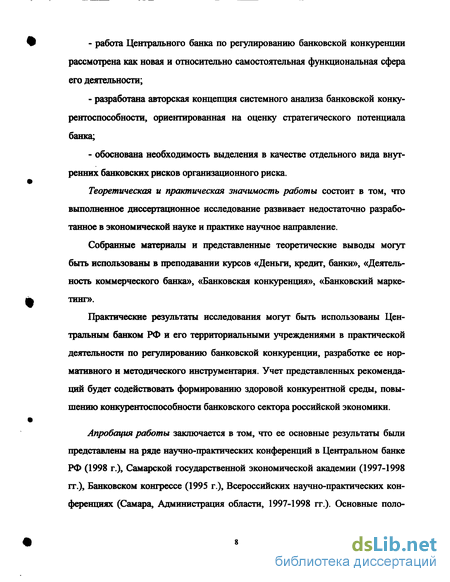 - работа Центрального банка по регулированию банковской конкуренции рассмотрена как новая и относительно самостоятельная функциональная сфера его деятельности;

- разработана авторская концепция системного анализа банковской конкурентоспособности, ориентированная на оценку стратегического потенциала банка;

- обоснована необходимость выделения в качестве отдельного вида внутренних банковских рисков организационного риска.

Теоретическая и практическая значимость работы состоит в том, что выполненное диссертационное исследование развивает недостаточно разработанное в экономической науке и практике научное направление.

Собранные материалы и представленные теоретические выводы могут быть использованы в преподавании курсов «Деньги, кредит, банки», «Деятельность коммерческого банка», «Банковская конкуренция», «Банковский маркетинг».

Практические результаты исследования могут быть использованы Центральным банком РФ и его территориальными учреждениями в практической деятельности по регулированию банковской конкуренции, разработке ее нормативного и методического инструментария. Учет представленных рекомендаций будет содействовать формированию здоровой конкурентной среды, повышению конкурентоспособности банковского сектора российской экономики.

Апробация работы заключается в том, что ее основные результаты были представлены на ряде научно-практических конференций в Центральном банке РФ (1998 г.), Самарской государственной экономической академии (1997-1998 гг.), Банковском конгрессе (1995 г.), Всероссийских научно-практических конференциях (Самара, Администрация области, 1997-1998 гг.). Основные поло-

8

dsLib.net
библиотека диссертаций